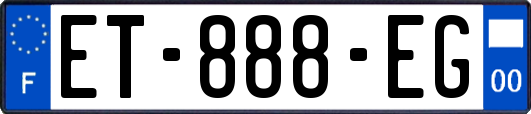 F
ET-888-EG
00